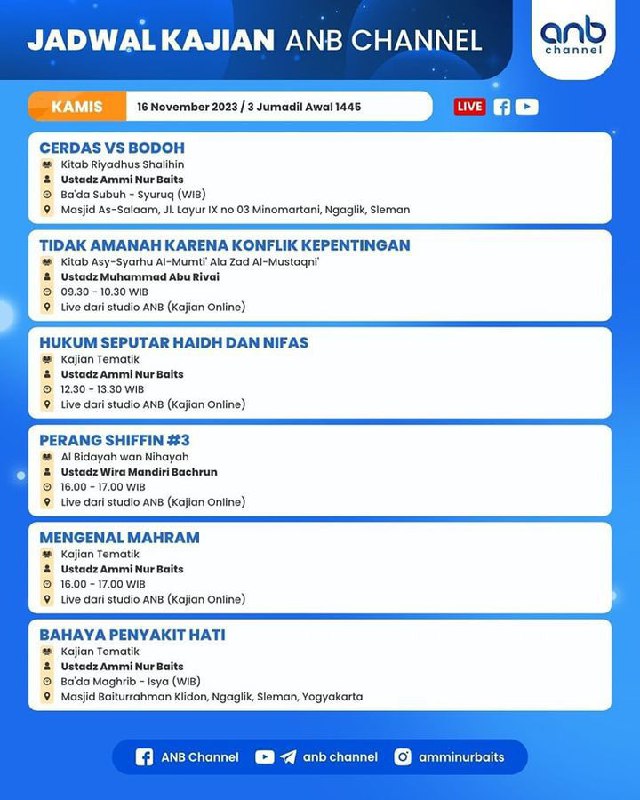 JADWAL KAJIAN ANB CHANNEL

anb channel

KAMIS 16 November 2023 / 3 Jumadil Awal 1445

LIVE

CERDAS VS BODOH
Kitab Riyadhus Shalihin
Ustadz Ammi Nur Baits
Ba'da Subuh - Syuruq (WIB)
Masjid As-Salaam, JL Layur IX no 03 Minomartani, Ngaglik, Sleman

TIDAK AMANAH KARENA KONFLIK KEPENTINGAN
Kitab Asy-Syarhu Al-Mumti' Ala Zad Al-Mustaqni'
Ustadz Muhammad Abu Rivai
09.30 - 10.30 WIB
Live dari studio ANB (Kajian Online)

HUKUM SEPUTAR HAIDH DAN NIFAS
Kajian Tematik
Ustadz Ammi Nur Baits
12.30 - 13.30 WIB
Live dari studio ANB (Kajian Online)

PERANG SHIFFIN #3
Al Bidayah wan Nihayah
Ustadz Wira Mandiri Bachrun
16.00 - 17.00 WIB
Live dari studio ANB (Kajian Online)

MENGENAL MAHRAM
Kajian Tematik
Ustadz Ammi Nur Baits
16.00 - 17.00 WIB
Live dari studio ANB (Kajian Online)

BAHAYA PENYAKIT HATI
Kajian Tematik
Ustadz Ammi Nur Baits
Ba'da Maghrib - Isya (WIB)
Masjid Baiturrahman Klidon, Ngaglik, Sleman, Yogyakarta

ANB Channel anb channel amminurbaits